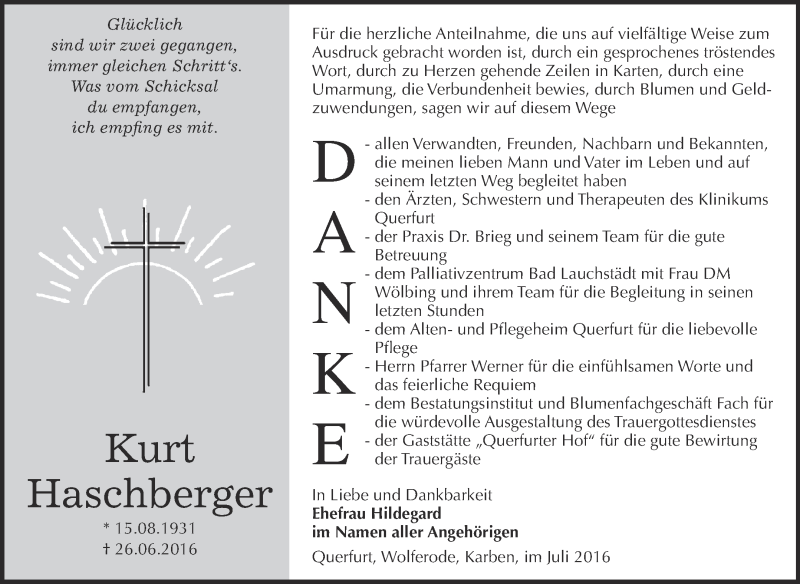 Glücklich
sind wir zwei gegangen,
immer gleichen Schritt's.
Was vom Schicksal
du empfangen,
ich empfing es mit.

Kurt
Haschberger

* 15.08.1931
† 26.06.2016

Für die herzliche Anteilnahme, die uns auf vielfältige Weise zum Ausdruck gebracht worden ist, durch ein gesprochenes tröstendes Wort, durch zu Herzen gehende Zeilen in Karten, durch eine Umarmung, die Verbundenheit bewies, durch Blumen und Geldzuwendungen, sagen wir auf diesem Wege

DANKE

- allen Verwandten, Freunden, Nachbarn und Bekannten, die meinen lieben Mann und Vater im Leben und auf seinem letzten Weg begleitet haben
- den Ärzten, Schwestern und Therapeuten des Klinikums Querfurt
- der Praxis Dr. Brieg und seinem Team für die gute Betreuung
- dem Palliativzentrum Bad Lauchstädt mit Frau DM Wölbing und ihrem Team für die Begleitung in seinen letzten Stunden
- dem Alten- und Pflegeheim Querfurt für die liebevolle Pflege
- Herrn Pfarrer Werner für die einfühlsamen Worte und das feierliche Requiem
- dem Bestatungsinstitut und Blumenfachgeschäft Fach für die würdevolle Ausgestaltung des Trauergottesdienstes
- der Gaststätte „Querfurter Hof“ für die gute Bewirtung der Trauergäste

In Liebe und Dankbarkeit
Ehefrau Hildegard
im Namen aller Angehörigen

Querfurt, Wolferode, Karben, im Juli 2016